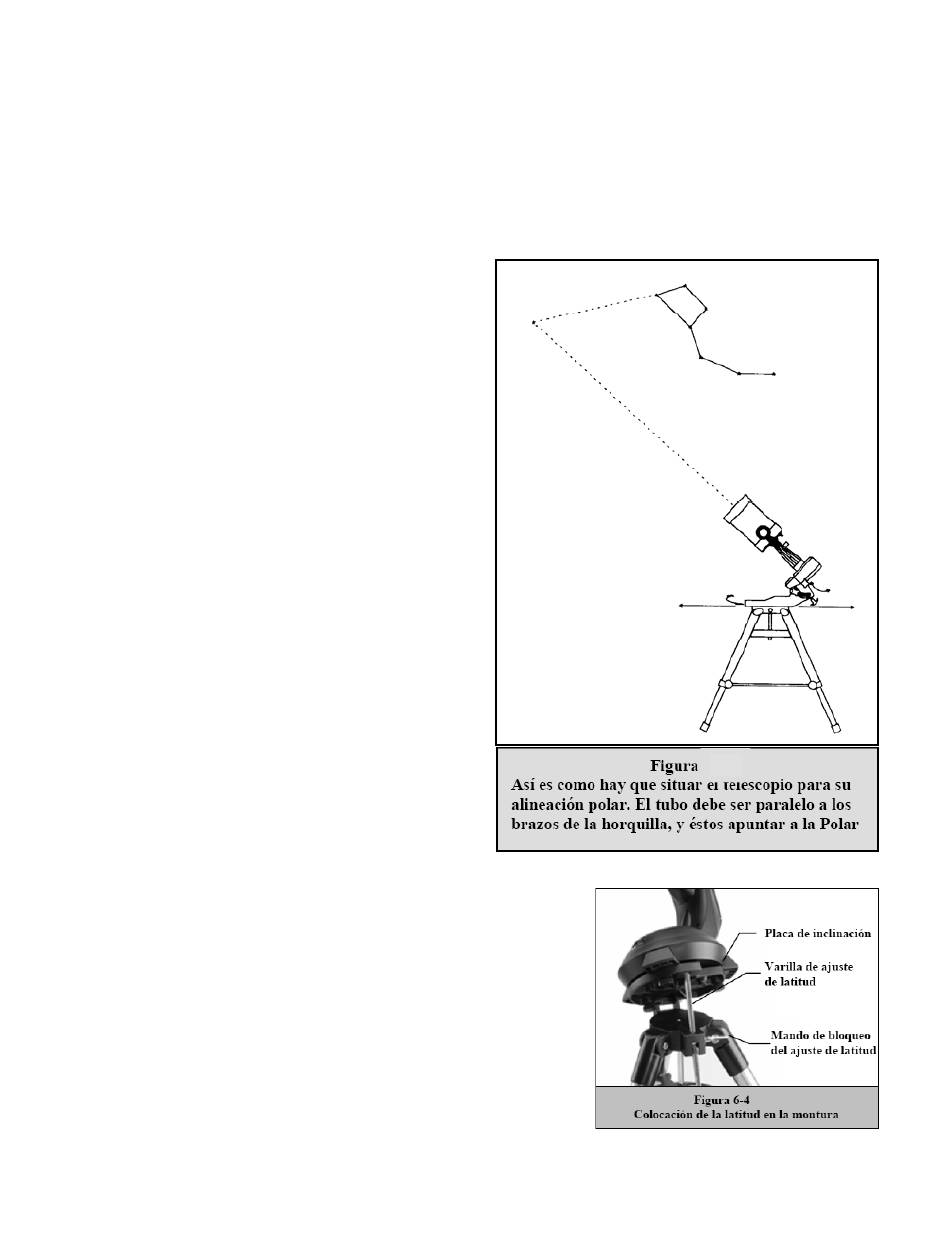 Figura
Así es como hay que situar el telescopio para su alineación polar. El tubo debe ser paralelo a los brazos de la horquilla, y éstos apuntar a la Polar

Placa de inclinación
Varilla de ajuste de latitud
Mando de bloqueo del ajuste de latitud

Figura 6-4
Colocación de la latitud en la montura